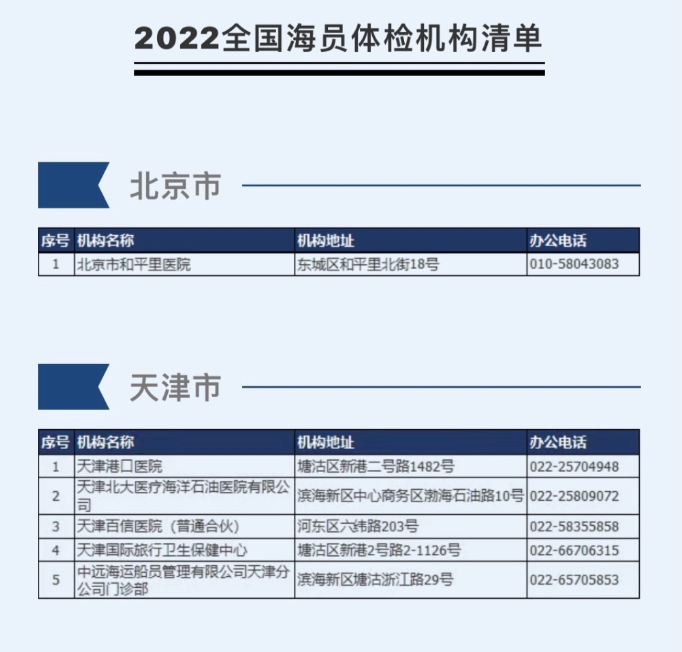 2022全国海员体检机构清单

北京市

| 序号 | 机构名称 | 机构地址 | 办公电话 |
|---|---|---|---|
| 1 | 北京市和平里医院 | 东城区和平里北街18号 | 010-58043083 |

天津市

| 序号 | 机构名称 | 机构地址 | 办公电话 |
|---|---|---|---|
| 1 | 天津港口医院 | 塘沽区新港二号路1482号 | 022-25704948 |
| 2 | 天津北大医疗海洋石油医院有限公司 | 滨海新区中心商务区渤海石油路10号 | 022-25809072 |
| 3 | 天津百信医院（普通合伙） | 河东区六纬路203号 | 022-58355858 |
| 4 | 天津国际旅行卫生保健中心 | 塘沽区新港2号路2-1126号 | 022-66706315 |
| 5 | 中远海运船员管理有限公司天津分公司门诊部 | 滨海新区塘沽浙江路29号 | 022-65705853 |